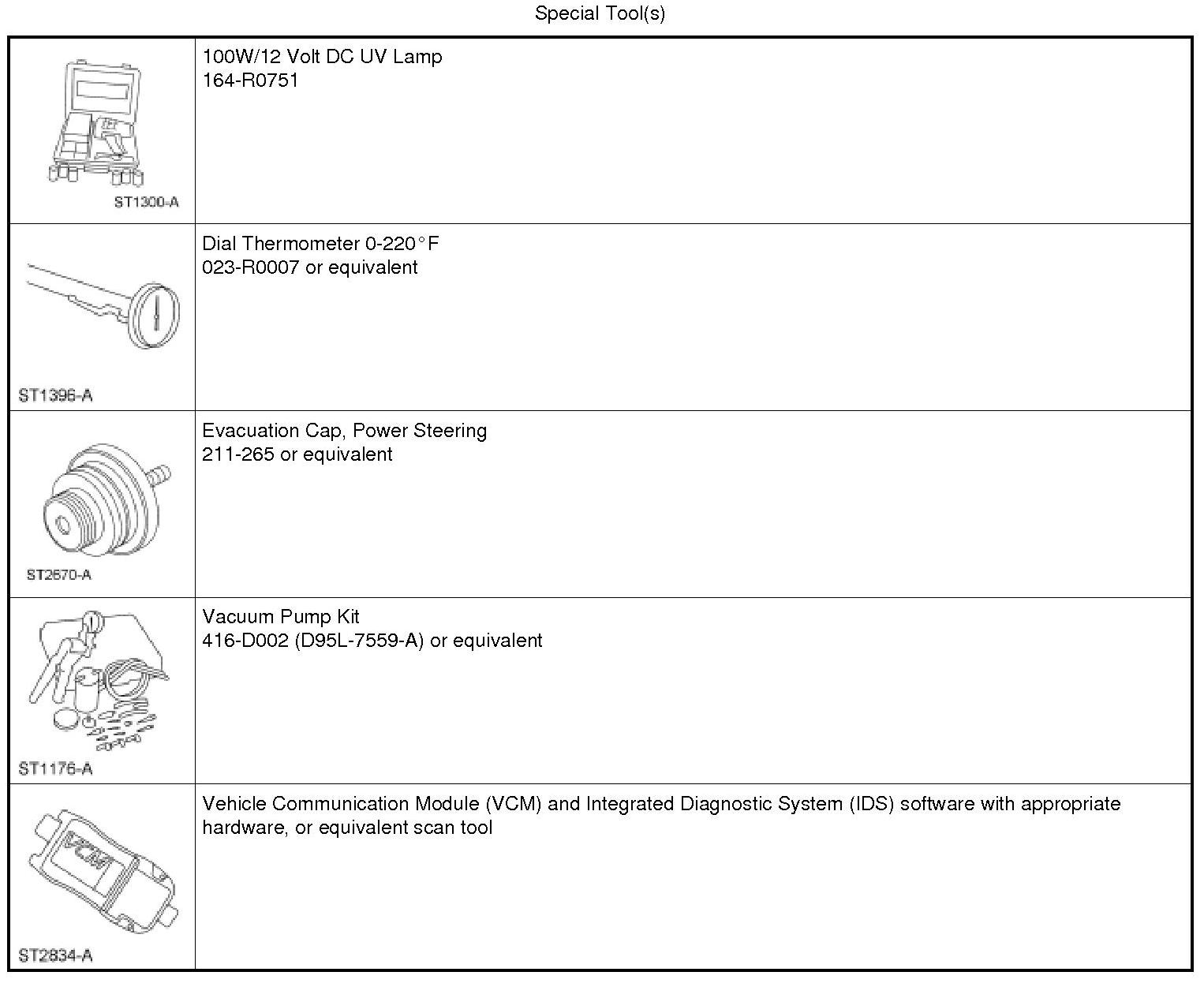 Special Tool(s)

| | |
|---|---|
| ST1300-A | 100W/12 Volt DC UV Lamp 164-R0751 |
| ST1396-A | Dial Thermometer 0-220°F 023-R0007 or equivalent |
| ST2670-A | Evacuation Cap, Power Steering 211-265 or equivalent |
| ST1176-A | Vacuum Pump Kit 416-D002 (D95L-7559-A) or equivalent |
| VCM ST2834-A | Vehicle Communication Module (VCM) and Integrated Diagnostic System (IDS) software with appropriate hardware, or equivalent scan tool |